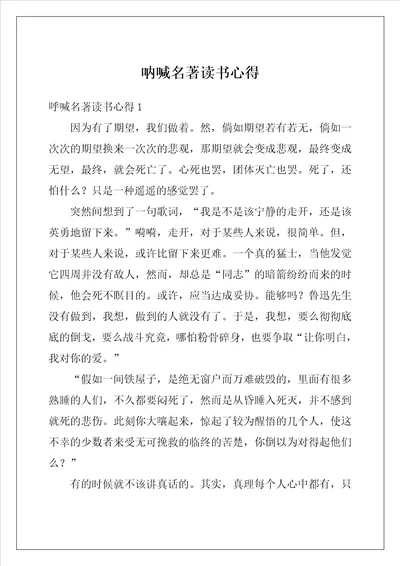 呐喊名著读书心得

呼喊名著读书心得 1

因为有了期望，我们做着。然，倘如期望若有若无，倘如一次次的期望换来一次次的悲观，那期望就会变成悲观，最终变成无望，最终，就会死亡了。心死也罢，团体灭亡也罢。死了，还怕什么？只是一种遥遥的感觉罢了。

突然间想到了一句歌词，“我是不是该宁静的走开，还是该英勇地留下来。”嗬嗬，走开，对于某些人来说，很简单。但，对于某些人来说，或许比留下来更难。一个真的猛士，当他发觉它四周并没有敌人，然而，却总是“同志”的暗箭纷纷而来的时候，他会死不瞑目的。或许，应当达成妥协。能够吗？鲁迅先生没有做到，我想，做到的人就没有了。于是，我想，要么彻彻底底的倒戈，要么战斗究竟，哪怕粉骨碎身，也要争取“让你明白，我对你的爱。”

“假如一间铁屋子，是绝无窗户而万难破毁的，里面有很多熟睡的人们，不久都要闷死了，然而是从昏睡入死灭，并不感到就死的悲伤。此刻你大嚷起来，惊起了较为醒悟的几个人，使这不幸的少数者来受无可挽救的临终的苦楚，你倒以为对得起他们么？”

有的时候就不该讲真话的。其实，真理每个人心中都有，只